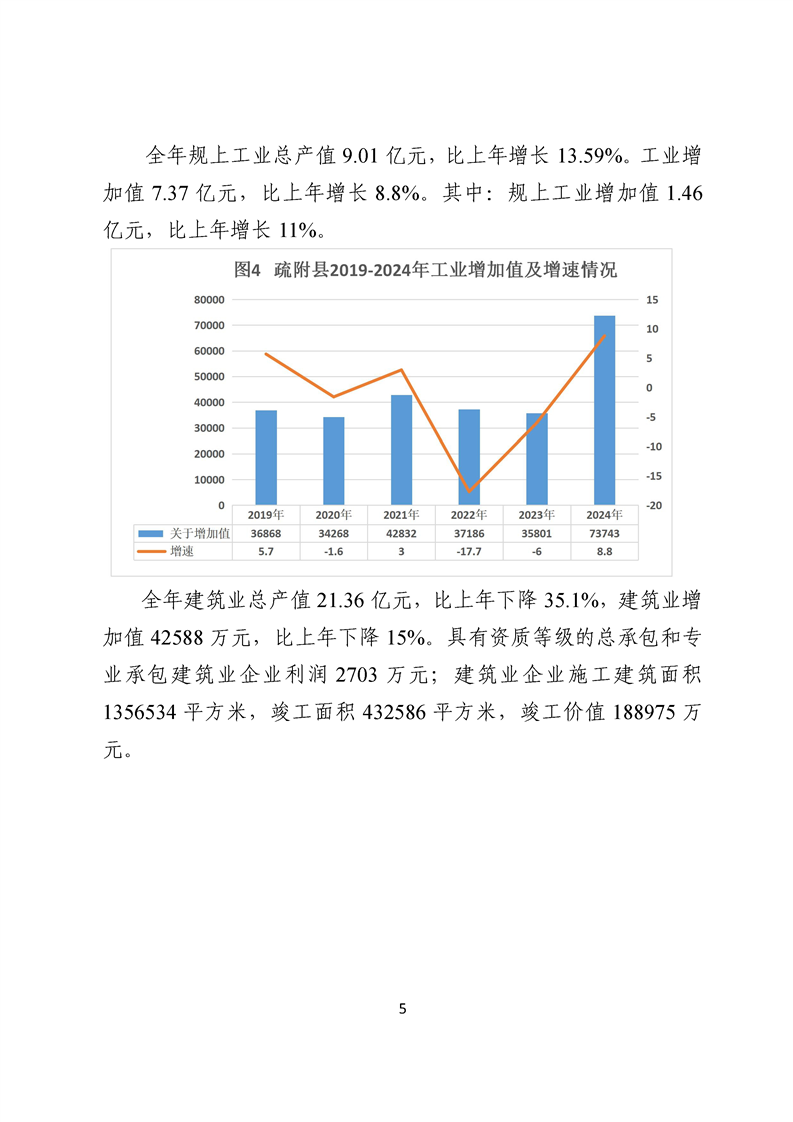 全年规上工业总产值 9.01 亿元，比上年增长 13.59%。工业增加值 7.37 亿元，比上年增长 8.8%。其中：规上工业增加值 1.46 亿元，比上年增长 11%。

图4 疏附县2019-2024年工业增加值及增速情况

80000
70000
60000
50000
40000
30000
20000
10000
0

15
10
5
0
-5
-10
-15
-20

| | 2019年 | 2020年 | 2021年 | 2022年 | 2023年 | 2024年 |
|---|---|---|---|---|---|---|
| 关于增加值 | 36868 | 34268 | 42832 | 37186 | 35801 | 73743 |
| 增速 | 5.7 | -1.6 | 3 | -17.7 | -6 | 8.8 |

全年建筑业总产值 21.36 亿元，比上年下降 35.1%，建筑业增加值 42588 万元，比上年下降 15%。具有资质等级的总承包和专业承包建筑业企业利润 2703 万元；建筑业企业施工建筑面积 1356534 平方米，竣工面积 432586 平方米，竣工价值 188975 万元。

5